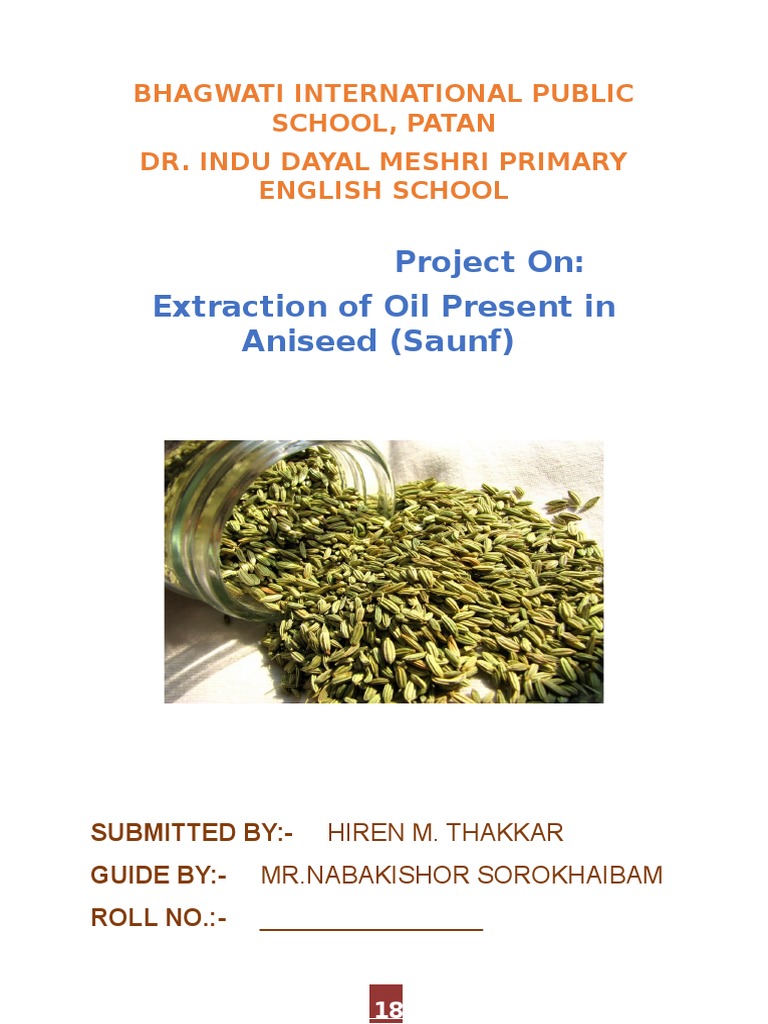 BHAGWATI INTERNATIONAL PUBLIC SCHOOL, PATAN

DR. INDU DAYAL MESHRI PRIMARY ENGLISH SCHOOL

Project On:

Extraction of Oil Present in Aniseed (Saunf)

SUBMITTED BY:- HIREN M. THAKKAR

GUIDE BY:- MR.NABAKISHOR SOROKHAIBAM

ROLL NO.:- ________________

18